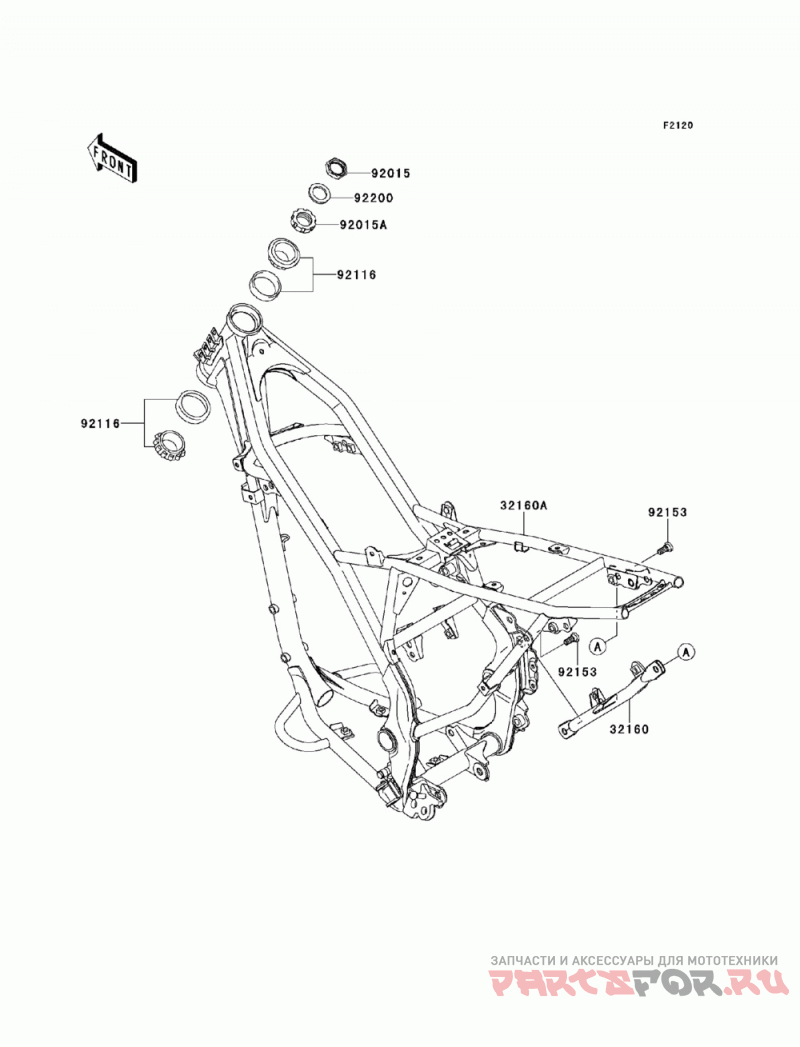 F2120

FRONT

92015
92200
92015A
92116
92116
32160A
92153
A
92153
A
32160

ЗАПЧАСТИ И АКСЕССУАРЫ ДЛЯ МОТОТЕХНИКИ
PARTSFOR.RU